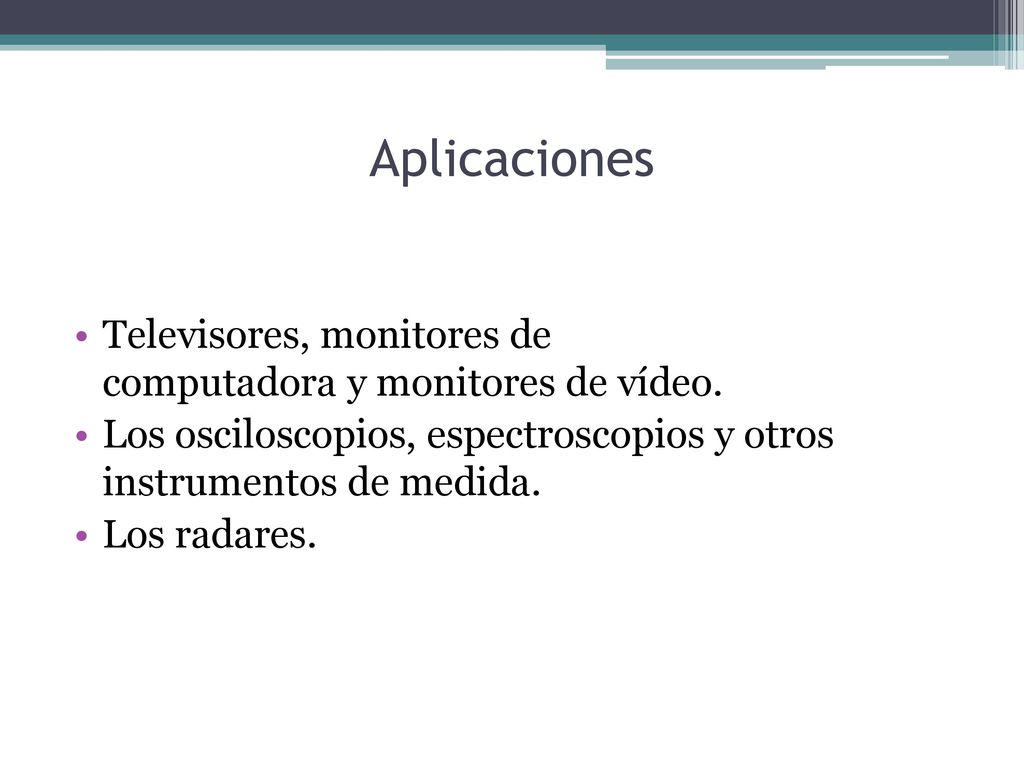 Aplicaciones

• Televisores, monitores de computadora y monitores de vídeo.
• Los osciloscopios, espectroscopios y otros instrumentos de medida.
• Los radares.